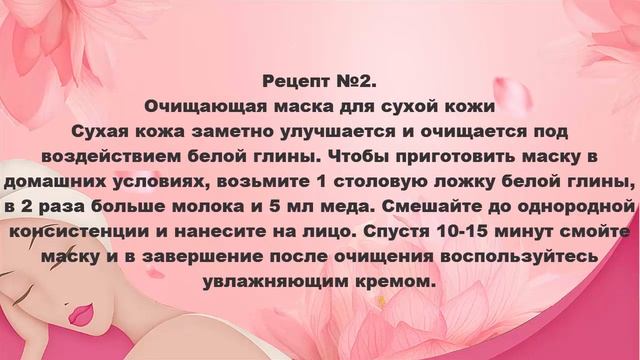 Рецепт №2.
Очищающая маска для сухой кожи
Сухая кожа заметно улучшается и очищается под воздействием белой глины. Чтобы приготовить маску в домашних условиях, возьмите 1 столовую ложку белой глины, в 2 раза больше молока и 5 мл меда. Смешайте до однородной консистенции и нанесите на лицо. Спустя 10-15 минут смойте маску и в завершение после очищения воспользуйтесь увлажняющим кремом.